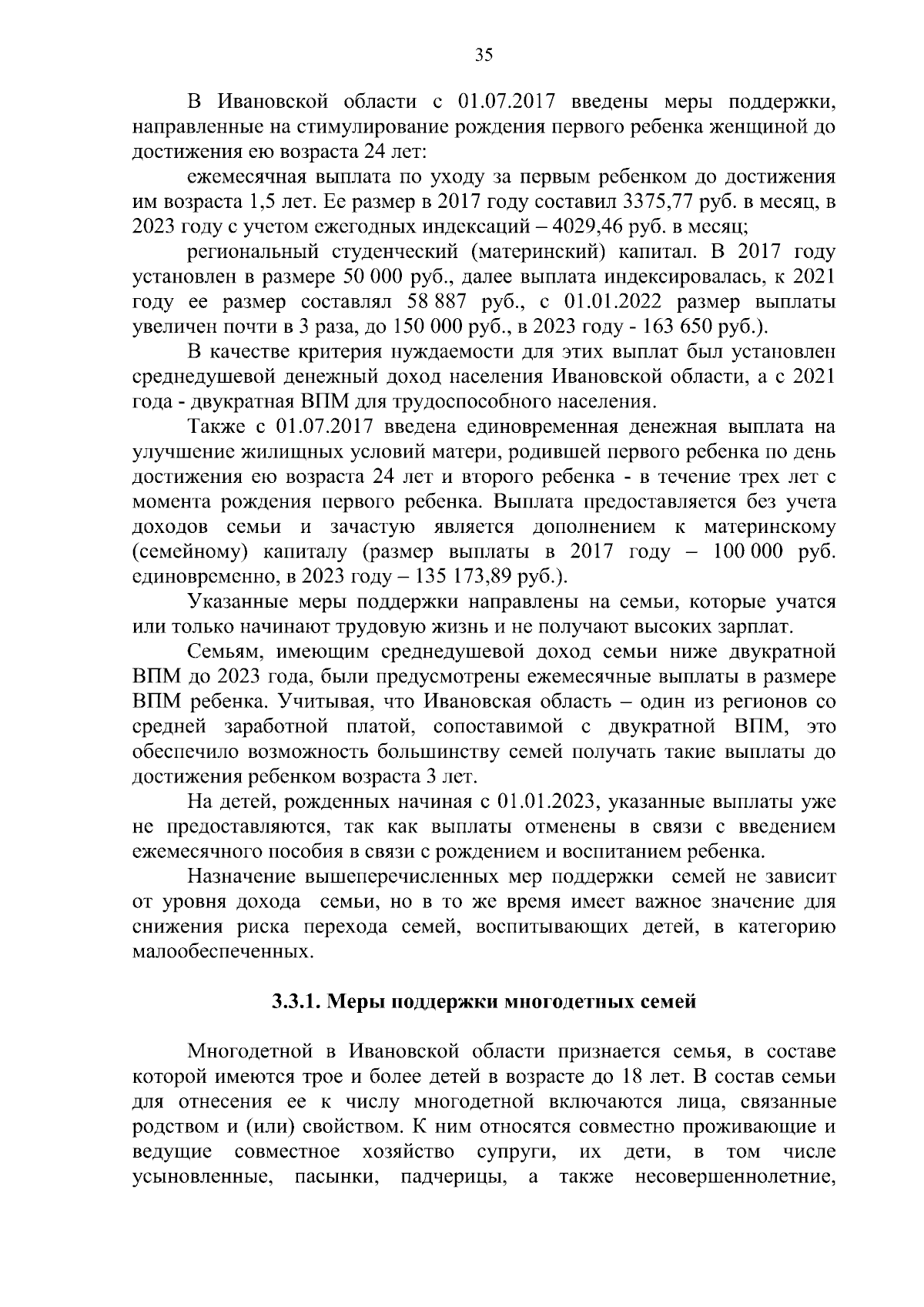 35

В Ивановской области с 01.07.2017 введены меры поддержки, направленные на стимулирование рождения первого ребенка женщиной до достижения ею возраста 24 лет:

ежемесячная выплата по уходу за первым ребенком до достижения им возраста 1,5 лет. Ее размер в 2017 году составил 3375,77 руб. в месяц, в 2023 году с учетом ежегодных индексаций – 4029,46 руб. в месяц;

региональный студенческий (материнский) капитал. В 2017 году установлен в размере 50 000 руб., далее выплата индексировалась, к 2021 году ее размер составлял 58 887 руб., с 01.01.2022 размер выплаты увеличен почти в 3 раза, до 150 000 руб., в 2023 году - 163 650 руб.).

В качестве критерия нуждаемости для этих выплат был установлен среднедушевой денежный доход населения Ивановской области, а с 2021 года - двукратная ВПМ для трудоспособного населения.

Также с 01.07.2017 введена единовременная денежная выплата на улучшение жилищных условий матери, родившей первого ребенка по день достижения ею возраста 24 лет и второго ребенка - в течение трех лет с момента рождения первого ребенка. Выплата предоставляется без учета доходов семьи и зачастую является дополнением к материнскому (семейному) капиталу (размер выплаты в 2017 году – 100 000 руб. единовременно, в 2023 году – 135 173,89 руб.).

Указанные меры поддержки направлены на семьи, которые учатся или только начинают трудовую жизнь и не получают высоких зарплат.

Семьям, имеющим среднедушевой доход семьи ниже двукратной ВПМ до 2023 года, были предусмотрены ежемесячные выплаты в размере ВПМ ребенка. Учитывая, что Ивановская область – один из регионов со средней заработной платой, сопоставимой с двукратной ВПМ, это обеспечило возможность большинству семей получать такие выплаты до достижения ребенком возраста 3 лет.

На детей, рожденных начиная с 01.01.2023, указанные выплаты уже не предоставляются, так как выплаты отменены в связи с введением ежемесячного пособия в связи с рождением и воспитанием ребенка.

Назначение вышеперечисленных мер поддержки семей не зависит от уровня дохода семьи, но в то же время имеет важное значение для снижения риска перехода семей, воспитывающих детей, в категорию малообеспеченных.

3.3.1. Меры поддержки многодетных семей

Многодетной в Ивановской области признается семья, в составе которой имеются трое и более детей в возрасте до 18 лет. В состав семьи для отнесения ее к числу многодетной включаются лица, связанные родством и (или) свойством. К ним относятся совместно проживающие и ведущие совместное хозяйство супруги, их дети, в том числе усыновленные, пасынки, падчерицы, а также несовершеннолетние,